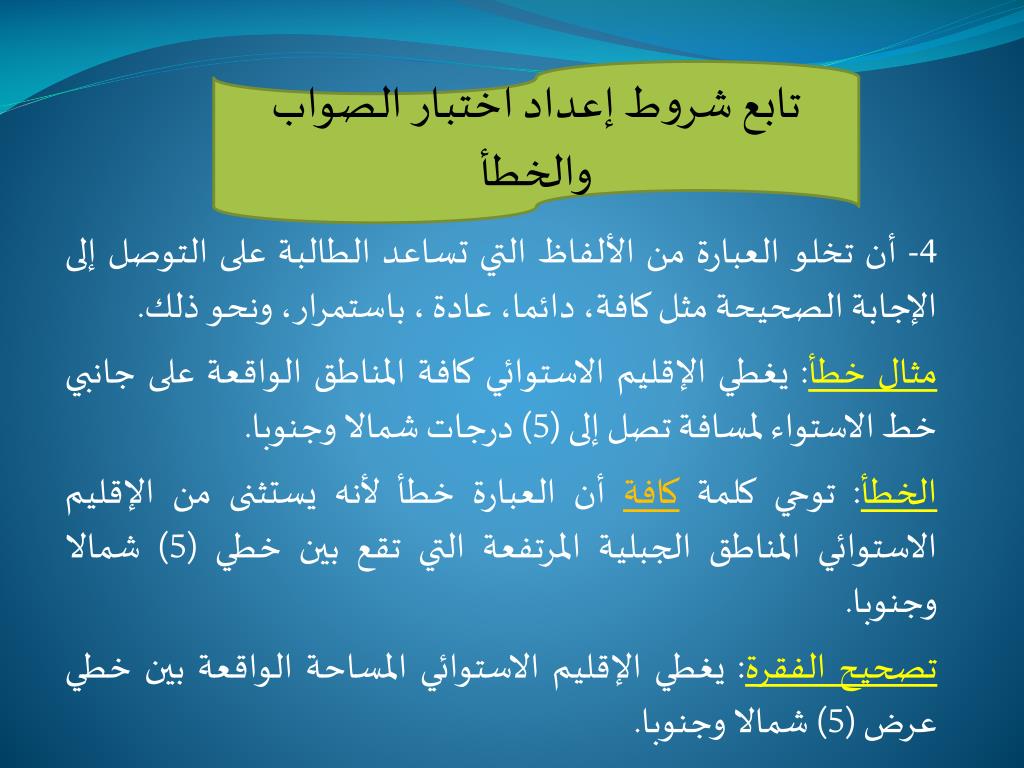 تابع شروط إعداد اختبار الصواب والخطأ

4- أن تخلو العبارة من الألفاظ التي تساعد الطالبة على التوصل إلى الإجابة الصحيحة مثل كافة، دائما، عادة ، باستمرار، ونحو ذلك.

مثال خطأ: يغطي الإقليم الاستوائي كافة المناطق الواقعة على جانبي خط الاستواء لمسافة تصل إلى (5) درجات شمالا وجنوبا.

الخطأ: توحي كلمة كافة أن العبارة خطأ لأنه يستثنى من الإقليم الاستوائي المناطق الجبلية المرتفعة التي تقع بين خطي (5) شمالا وجنوبا.

تصحيح الفقرة: يغطي الإقليم الاستوائي المساحة الواقعة بين خطي عرض (5) شمالا وجنوبا.